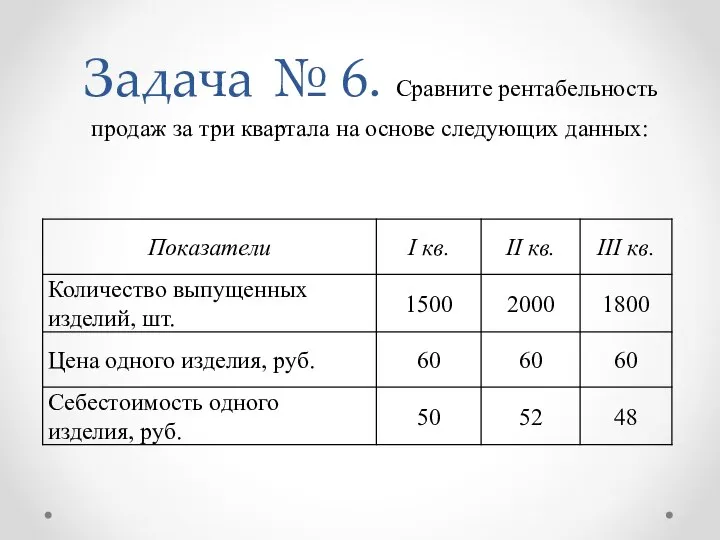 Задача № 6. Сравните рентабельность продаж за три квартала на основе следующих данных:

| Показатели | I кв. | II кв. | III кв. |
|---|---|---|---|
| Количество выпущенных изделий, шт. | 1500 | 2000 | 1800 |
| Цена одного изделия, руб. | 60 | 60 | 60 |
| Себестоимость одного изделия, руб. | 50 | 52 | 48 |